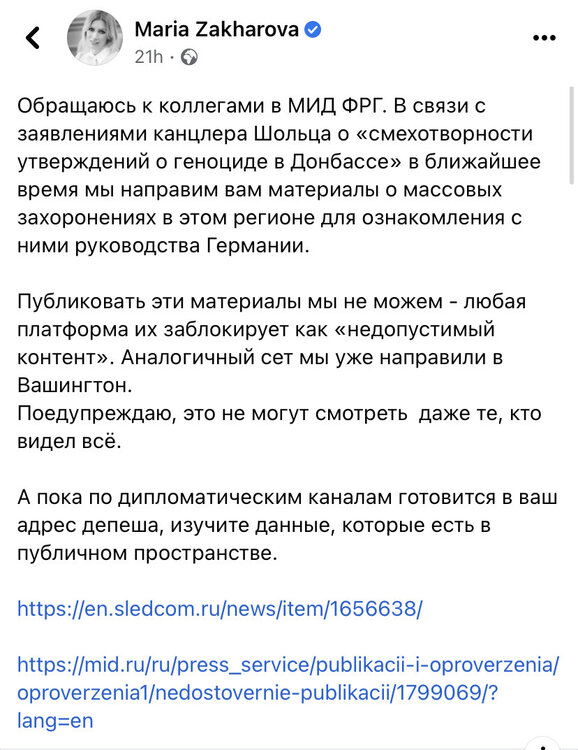 Maria Zakharova
21h ·

Обращаюсь к коллегами в МИД ФРГ. В связи с заявлениями канцлера Шольца о «смехотворности утверждений о геноциде в Донбассе» в ближайшее время мы направим вам материалы о массовых захоронениях в этом регионе для ознакомления с ними руководства Германии.

Публиковать эти материалы мы не можем - любая платформа их заблокирует как «недопустимый контент». Аналогичный сет мы уже направили в Вашингтон.
Поедупреждаю, это не могут смотреть даже те, кто видел всё.

А пока по дипломатическим каналам готовится в ваш адрес депеша, изучите данные, которые есть в публичном пространстве.

https://en.sledcom.ru/news/item/1656638/

https://mid.ru/ru/press_service/publikacii-i-oproverzenia/oproverzenia1/nedostovernie-publikacii/1799069/?lang=en